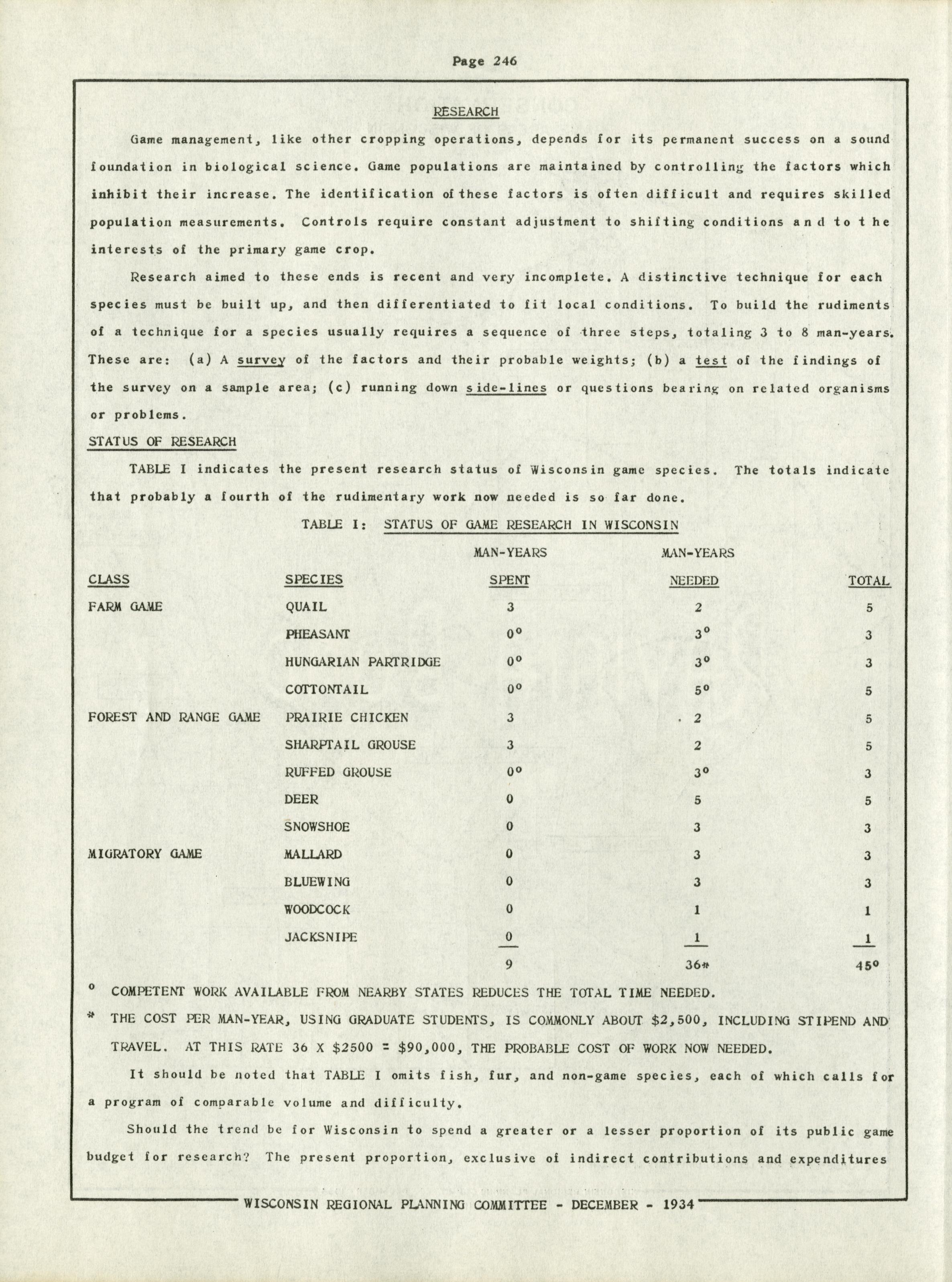 Page 246

RESEARCH

Game management, like other cropping operations, depends for its permanent success on a sound foundation in biological science. Game populations are maintained by controlling the factors which inhibit their increase. The identification of these factors is often difficult and requires skilled population measurements. Controls require constant adjustment to shifting conditions and to the interests of the primary game crop.

Research aimed to these ends is recent and very incomplete. A distinctive technique for each species must be built up, and then differentiated to fit local conditions. To build the rudiments of a technique for a species usually requires a sequence of three steps, totaling 3 to 8 man-years. These are: (a) A survey of the factors and their probable weights; (b) a test of the findings of the survey on a sample area; (c) running down side-lines or questions bearing on related organisms or problems.

STATUS OF RESEARCH

TABLE I indicates the present research status of Wisconsin game species. The totals indicate that probably a fourth of the rudimentary work now needed is so far done.

TABLE I: STATUS OF GAME RESEARCH IN WISCONSIN

| CLASS | SPECIES | MAN-YEARS SPENT | MAN-YEARS NEEDED | TOTAL |
|---|---|---|---|---|
| FARM GAME | QUAIL | 3 | 2 | 5 |
| | PHEASANT | 0° | 3° | 3 |
| | HUNGARIAN PARTRIDGE | 0° | 3° | 3 |
| | COTTONTAIL | 0° | 5° | 5 |
| FOREST AND RANGE GAME | PRAIRIE CHICKEN | 3 | 2 | 5 |
| | SHARPTAIL GROUSE | 3 | 2 | 5 |
| | RUFFED GROUSE | 0° | 3° | 3 |
| | DEER | 0 | 5 | 5 |
| | SNOWSHOE | 0 | 3 | 3 |
| MIGRATORY GAME | MALLARD | 0 | 3 | 3 |
| | BLUEWING | 0 | 3 | 3 |
| | WOODCOCK | 0 | 1 | 1 |
| | JACKSNIPE | 0 | 1 | 1 |
| | | 9 | 36* | 45° |

° COMPETENT WORK AVAILABLE FROM NEARBY STATES REDUCES THE TOTAL TIME NEEDED.

* THE COST PER MAN-YEAR, USING GRADUATE STUDENTS, IS COMMONLY ABOUT $2,500, INCLUDING STIPEND AND TRAVEL. AT THIS RATE 36 X $2500 = $90,000, THE PROBABLE COST OF WORK NOW NEEDED.

It should be noted that TABLE I omits fish, fur, and non-game species, each of which calls for a program of comparable volume and difficulty.

Should the trend be for Wisconsin to spend a greater or a lesser proportion of its public game budget for research? The present proportion, exclusive of indirect contributions and expenditures

WISCONSIN REGIONAL PLANNING COMMITTEE - DECEMBER - 1934